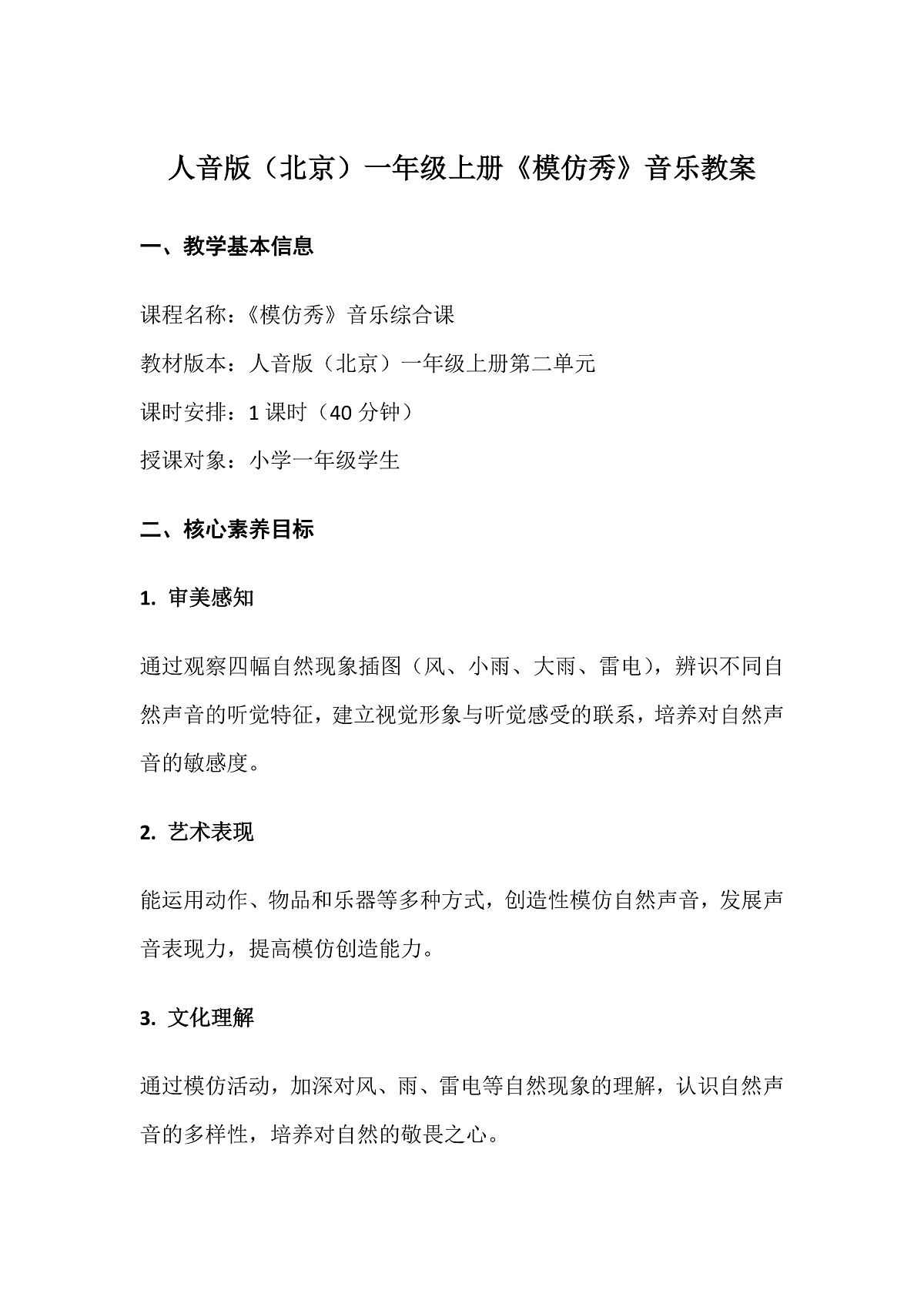 人音版（北京）一年级上册《模仿秀》音乐教案

一、教学基本信息

课程名称：《模仿秀》音乐综合课

教材版本：人音版（北京）一年级上册第二单元

课时安排：1课时（40分钟）

授课对象：小学一年级学生

二、核心素养目标

1.审美感知

通过观察四幅自然现象插图（风、小雨、大雨、雷电），辨识不同自然声音的听觉特征，建立视觉形象与听觉感受的联系，培养对自然声音的敏感度。

2.艺术表现

能运用动作、物品和乐器等多种方式，创造性模仿自然声音，发展声音表现力，提高模仿创造能力。

3.文化理解

通过模仿活动，加深对风、雨、雷电等自然现象的理解，认识自然声音的多样性，培养对自然的敬畏之心。